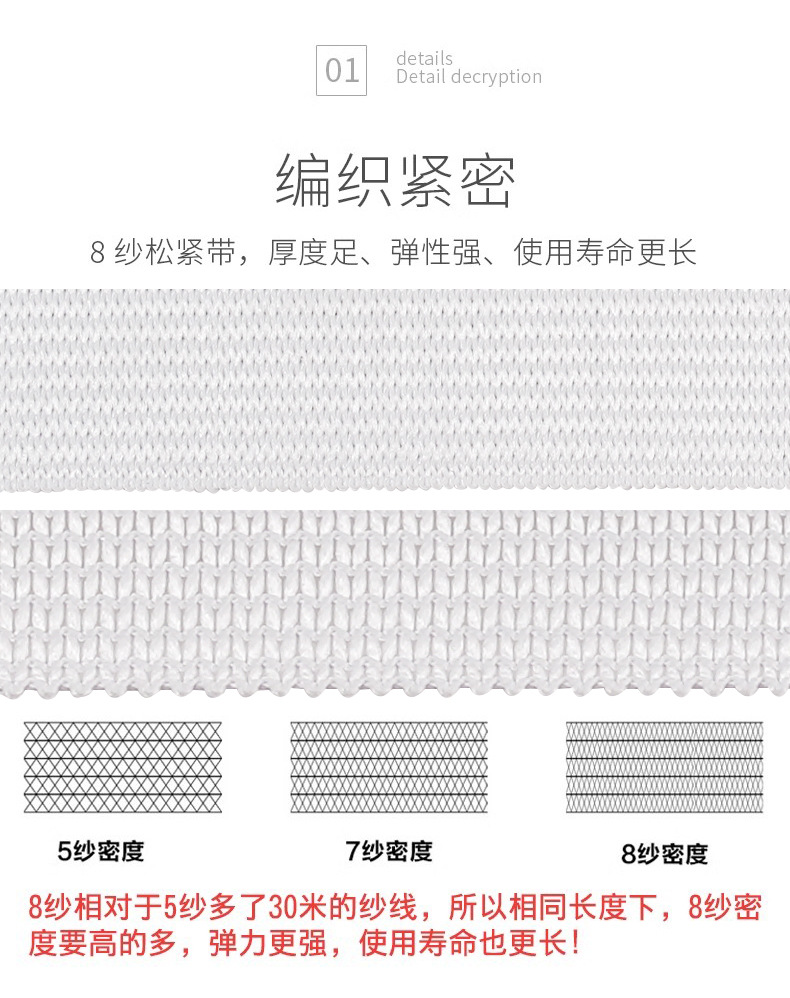 01

details
Detail decryption

编织紧密

8 纱松紧带，厚度足、弹性强、使用寿命更长

5纱密度

7纱密度

8纱密度

8纱相对于5纱多了30米的纱线，所以相同长度下，8纱密度要高的多，弹力更强，使用寿命也更长！